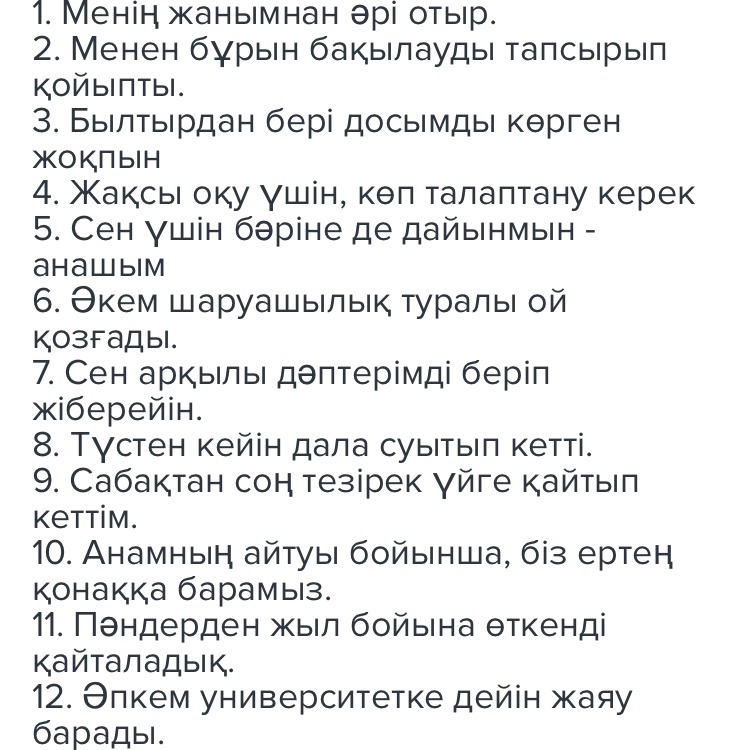 1. Менің жанымнан әрі отыр.
2. Менен бұрын бақылауды тапсырып қойыпты.
3. Былтырдан бері досымды көрген жоқпын
4. Жақсы оқу үшін, көп талаптану керек
5. Сен үшін бәріне де дайынмын - анашым
6. Әкем шаруашылық туралы ой қозғады.
7. Сен арқылы дәптерімді беріп жіберейін.
8. Түстен кейін дала суытып кетті.
9. Сабақтан соң тезірек үйге қайтып кеттім.
10. Анамның айтуы бойынша, біз ертең қонаққа барамыз.
11. Пәндерден жыл бойына өткенді қайталадық.
12. Әпкем университетке дейін жаяу барады.